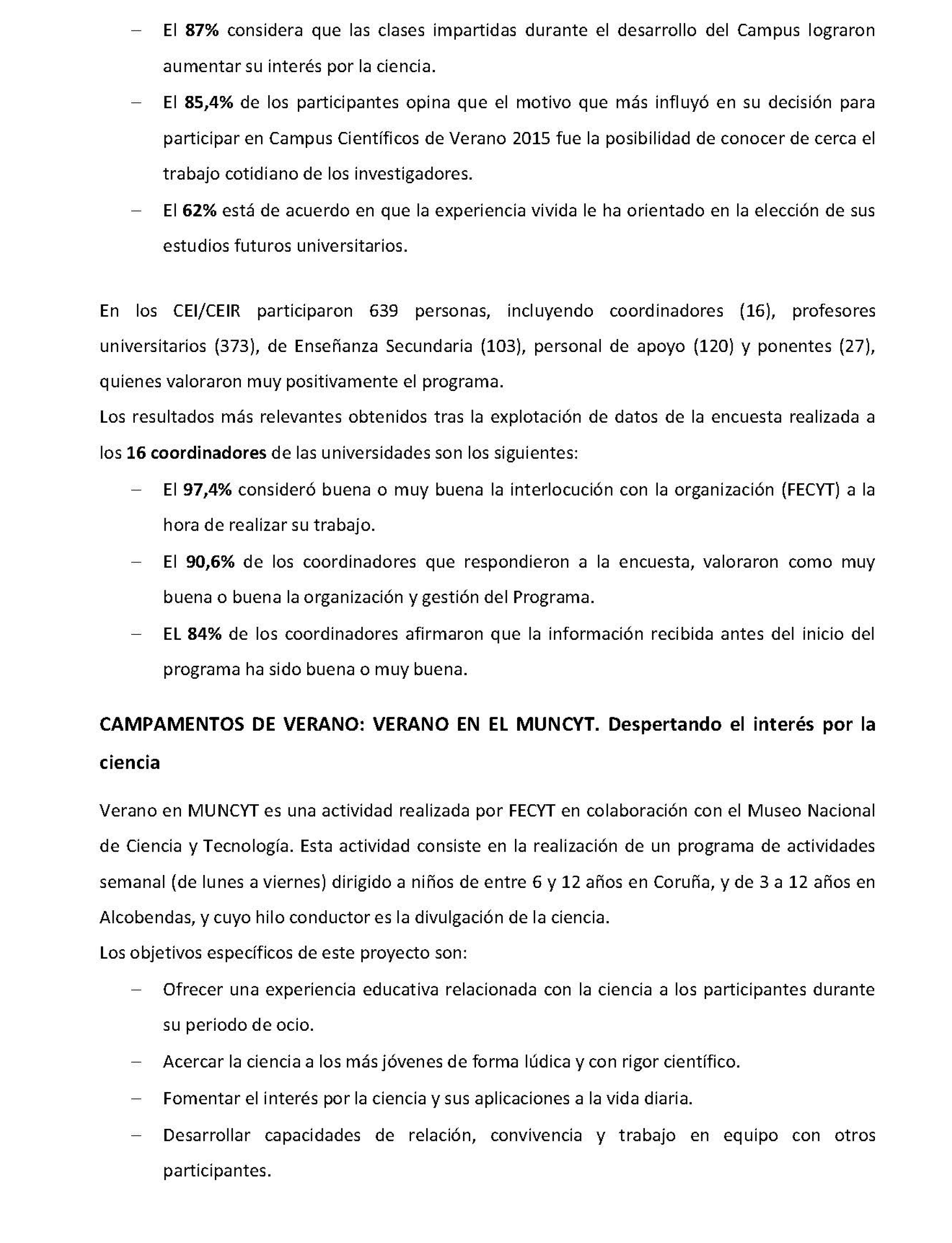 – El 87% considera que las clases impartidas durante el desarrollo del Campus lograron aumentar su interés por la ciencia.
– El 85,4% de los participantes opina que el motivo que más influyó en su decisión para participar en Campus Científicos de Verano 2015 fue la posibilidad de conocer de cerca el trabajo cotidiano de los investigadores.
– El 62% está de acuerdo en que la experiencia vivida le ha orientado en la elección de sus estudios futuros universitarios.

En los CEI/CEIR participaron 639 personas, incluyendo coordinadores (16), profesores universitarios (373), de Enseñanza Secundaria (103), personal de apoyo (120) y ponentes (27), quienes valoraron muy positivamente el programa.
Los resultados más relevantes obtenidos tras la explotación de datos de la encuesta realizada a los 16 coordinadores de las universidades son los siguientes:
– El 97,4% consideró buena o muy buena la interlocución con la organización (FECYT) a la hora de realizar su trabajo.
– El 90,6% de los coordinadores que respondieron a la encuesta, valoraron como muy buena o buena la organización y gestión del Programa.
– EL 84% de los coordinadores afirmaron que la información recibida antes del inicio del programa ha sido buena o muy buena.

CAMPAMENTOS DE VERANO: VERANO EN EL MUNCYT. Despertando el interés por la ciencia

Verano en MUNCYT es una actividad realizada por FECYT en colaboración con el Museo Nacional de Ciencia y Tecnología. Esta actividad consiste en la realización de un programa de actividades semanal (de lunes a viernes) dirigido a niños de entre 6 y 12 años en Coruña, y de 3 a 12 años en Alcobendas, y cuyo hilo conductor es la divulgación de la ciencia.
Los objetivos específicos de este proyecto son:
– Ofrecer una experiencia educativa relacionada con la ciencia a los participantes durante su periodo de ocio.
– Acercar la ciencia a los más jóvenes de forma lúdica y con rigor científico.
– Fomentar el interés por la ciencia y sus aplicaciones a la vida diaria.
– Desarrollar capacidades de relación, convivencia y trabajo en equipo con otros participantes.